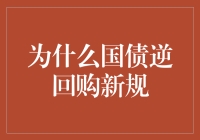 为什么国债逆回购新规